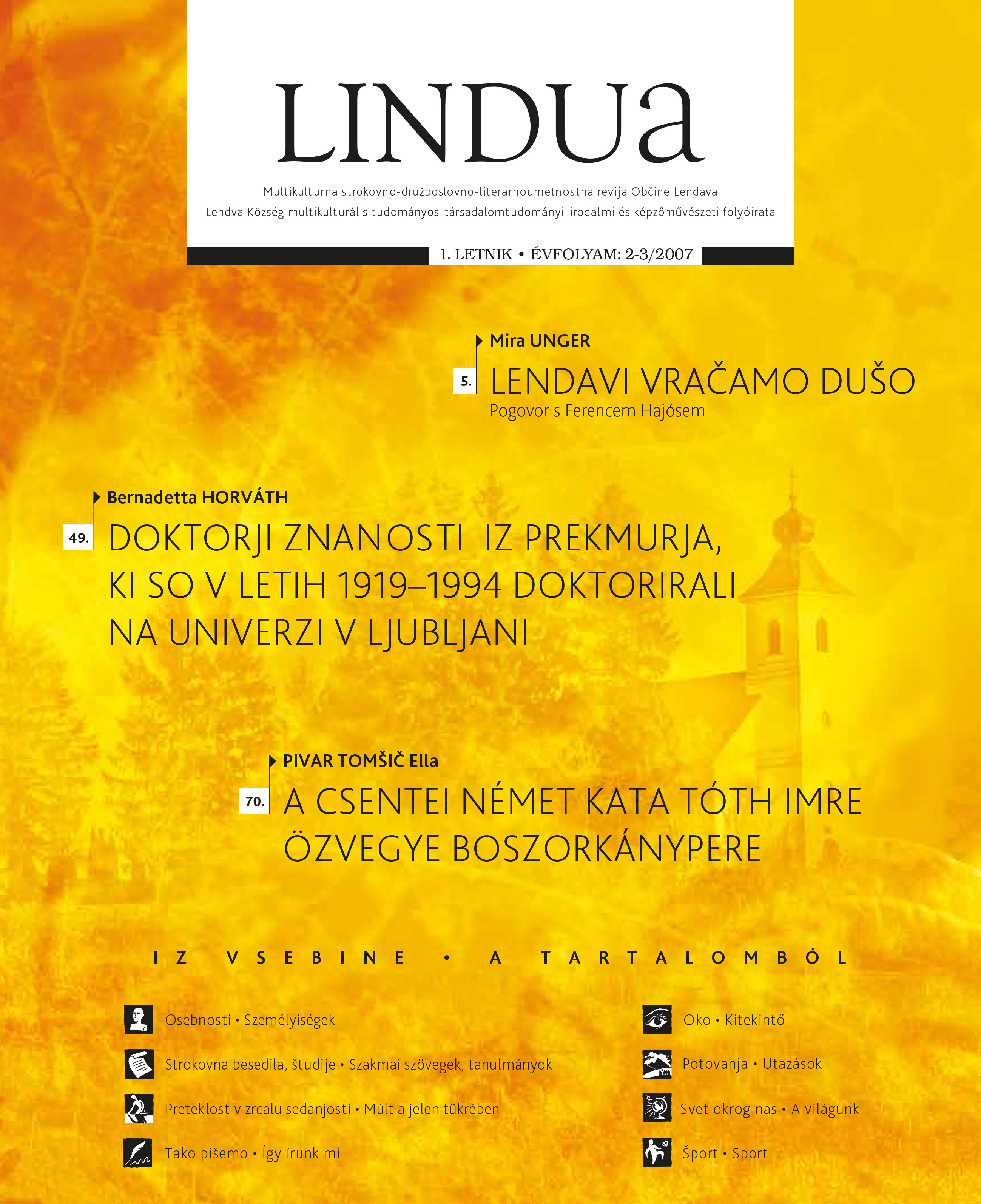 LINDUa

Multikulturna strokovno-družboslovno-literarnoumetnostna revija Občine Lendava
Lendva Község multikulturális tudományos-társadalomtudományi-irodalmi és képzőművészeti folyóirata

1. LETNIK • ÉVFOLYAM: 2-3/2007

Mira UNGER
5. LENDAVI VRAČAMO DUŠO
Pogovor s Ferencem Hajósem

Bernadetta HORVÁTH
49. DOKTORJI ZNANOSTI IZ PREKMURJA, KI SO V LETIH 1919–1994 DOKTORIRALI NA UNIVERZI V LJUBLJANI

PIVAR TOMŠIČ Ella
70. A CSENTEI NÉMET KATA TÓTH IMRE ÖZVEGYE BOSZORKÁNYPERE

IZ VSEBINE • A TARTALOMBÓL

Osebnosti • Személyiségek
Strokovna besedila, študije • Szakmai szövegek, tanulmányok
Preteklost v zrcalu sedanjosti • Múlt a jelen tükrében
Tako pišemo • Így írunk mi

Oko • Kitekintő
Potovanja • Utazások
Svet okrog nas • A világunk
Šport • Sport